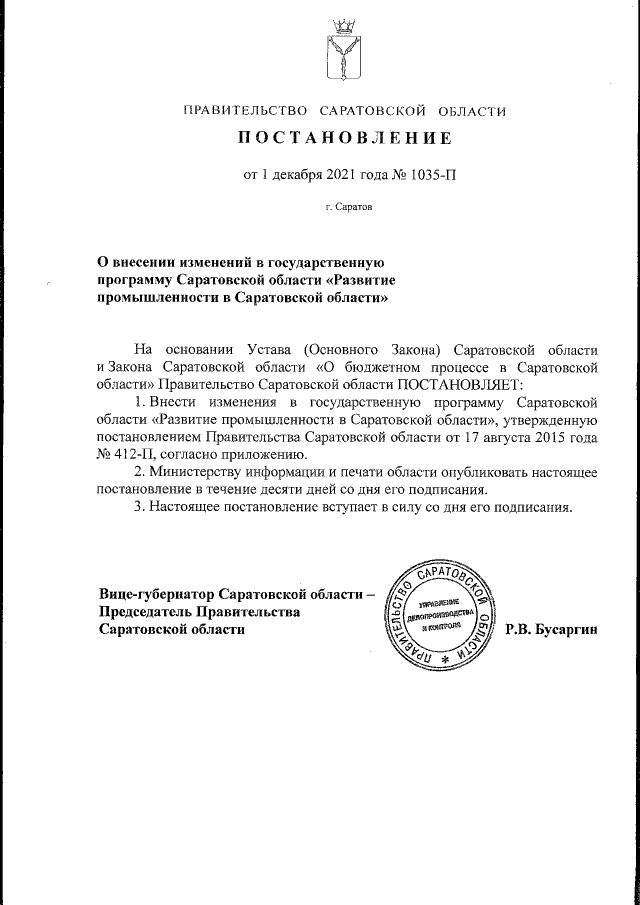 ПРАВИТЕЛЬСТВО САРАТОВСКОЙ ОБЛАСТИ

ПОСТАНОВЛЕНИЕ

от 1 декабря 2021 года № 1035-П

г. Саратов

О внесении изменений в государственную программу Саратовской области «Развитие промышленности в Саратовской области»

На основании Устава (Основного Закона) Саратовской области и Закона Саратовской области «О бюджетном процессе в Саратовской области» Правительство Саратовской области ПОСТАНОВЛЯЕТ:

1. Внести изменения в государственную программу Саратовской области «Развитие промышленности в Саратовской области», утвержденную постановлением Правительства Саратовской области от 17 августа 2015 года № 412-П, согласно приложению.

2. Министерству информации и печати области опубликовать настоящее постановление в течение десяти дней со дня его подписания.

3. Настоящее постановление вступает в силу со дня его подписания.

Вице-губернатор Саратовской области – Председатель Правительства Саратовской области

ПРАВИТЕЛЬСТВО САРАТОВСКОЙ ОБЛАСТИ
УПРАВЛЕНИЕ ДЕЛОПРОИЗВОДСТВА И КОНТРОЛЯ

Р.В. Бусаргин